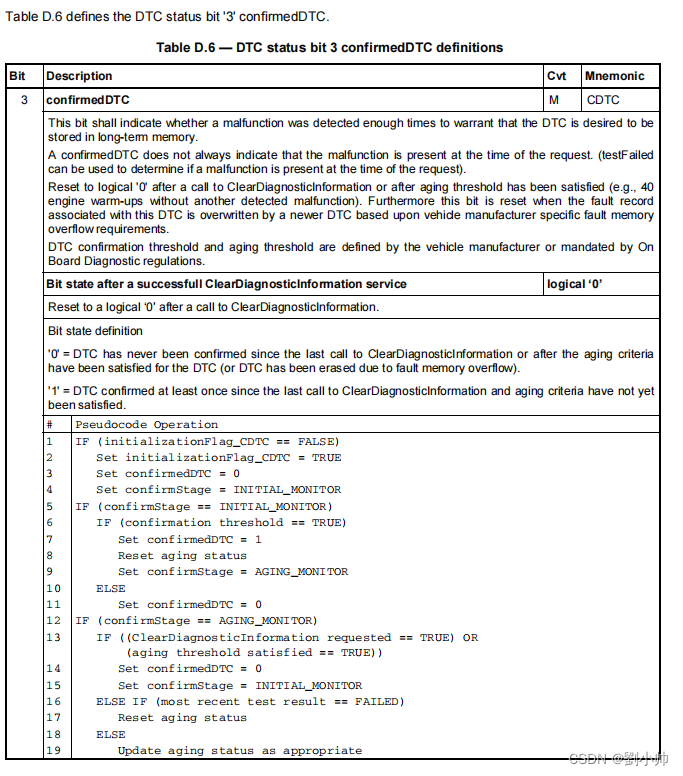 Table D.6 defines the DTC status bit '3' confirmedDTC.

Table D.6 — DTC status bit 3 confirmedDTC definitions

| Bit | Description | Cvt | Mnemonic |
|---|---|---|---|
| 3 | confirmedDTC | M | CDTC |

This bit shall indicate whether a malfunction was detected enough times to warrant that the DTC is desired to be stored in long-term memory.

A confirmedDTC does not always indicate that the malfunction is present at the time of the request. (testFailed can be used to determine if a malfunction is present at the time of the request).

Reset to logical '0' after a call to ClearDiagnosticInformation or after aging threshold has been satisfied (e.g., 40 engine warm-ups without another detected malfunction). Furthermore this bit is reset when the fault record associated with this DTC is overwritten by a newer DTC based upon vehicle manufacturer specific fault memory overflow requirements.

DTC confirmation threshold and aging threshold are defined by the vehicle manufacturer or mandated by On Board Diagnostic regulations.

| Bit state after a successfull ClearDiagnosticInformation service | logical '0' |
|---|---|

Reset to a logical '0' after a call to ClearDiagnosticInformation.

Bit state definition

'0' = DTC has never been confirmed since the last call to ClearDiagnosticInformation or after the aging criteria have been satisfied for the DTC (or DTC has been erased due to fault memory overflow).

'1' = DTC confirmed at least once since the last call to ClearDiagnosticInformation and aging criteria have not yet been satisfied.

| # | Pseudocode Operation |
|---|---|
| 1 | IF (initializationFlag_CDTC == FALSE) |
| 2 | Set initializationFlag_CDTC = TRUE |
| 3 | Set confirmedDTC = 0 |
| 4 | Set confirmStage = INITIAL_MONITOR |
| 5 | IF (confirmStage == INITIAL_MONITOR) |
| 6 | IF (confirmation threshold == TRUE) |
| 7 | Set confirmedDTC = 1 |
| 8 | Reset aging status |
| 9 | Set confirmStage = AGING_MONITOR |
| 10 | ELSE |
| 11 | Set confirmedDTC = 0 |
| 12 | IF (confirmStage == AGING_MONITOR) |
| 13 | IF ((ClearDiagnosticInformation requested == TRUE) OR (aging threshold satisfied == TRUE)) |
| 14 | Set confirmedDTC = 0 |
| 15 | Set confirmStage = INITIAL_MONITOR |
| 16 | ELSE IF (most recent test result == FAILED) |
| 17 | Reset aging status |
| 18 | ELSE |
| 19 | Update aging status as appropriate |

CSDN @劉小帅